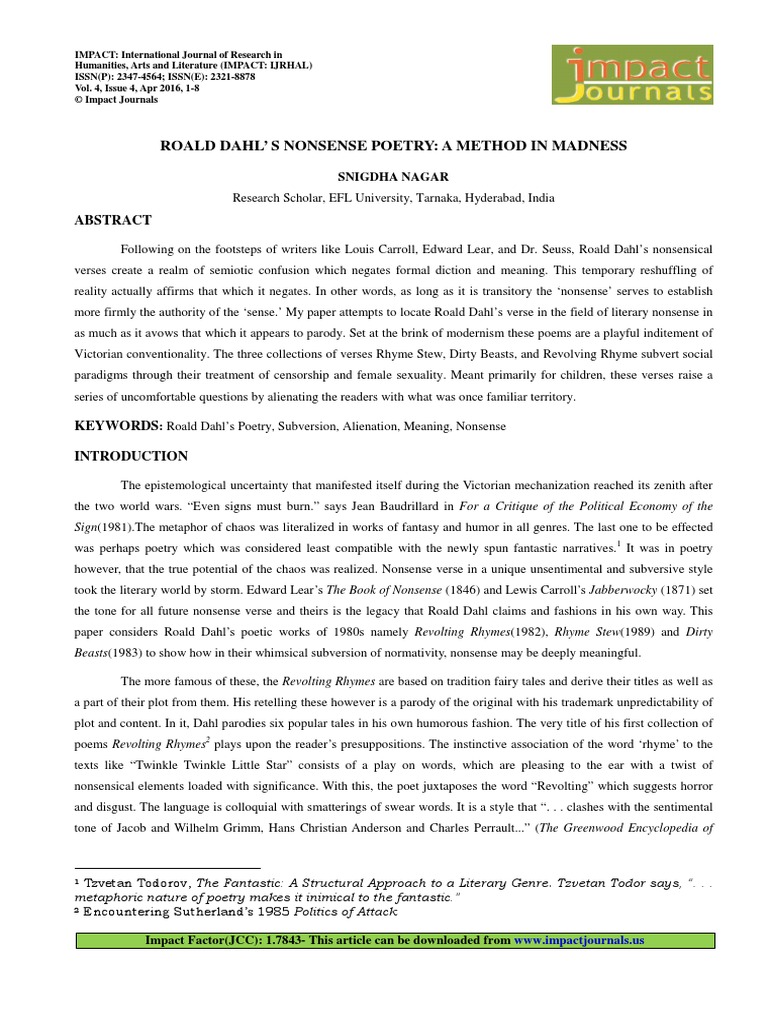 IMPACT: International Journal of Research in Humanities, Arts and Literature (IMPACT: IJRHAL)
ISSN(P): 2347-4564; ISSN(E): 2321-8878
Vol. 4, Issue 4, Apr 2016, 1-8
© Impact Journals

impact Journals

ROALD DAHL' S NONSENSE POETRY: A METHOD IN MADNESS

SNIGDHA NAGAR

Research Scholar, EFL University, Tarnaka, Hyderabad, India

ABSTRACT

Following on the footsteps of writers like Louis Carroll, Edward Lear, and Dr. Seuss, Roald Dahl's nonsensical verses create a realm of semiotic confusion which negates formal diction and meaning. This temporary reshuffling of reality actually affirms that which it negates. In other words, as long as it is transitory the 'nonsense' serves to establish more firmly the authority of the 'sense.' My paper attempts to locate Roald Dahl's verse in the field of literary nonsense in as much as it avows that which it appears to parody. Set at the brink of modernism these poems are a playful inditement of Victorian conventionality. The three collections of verses Rhyme Stew, Dirty Beasts, and Revolving Rhyme subvert social paradigms through their treatment of censorship and female sexuality. Meant primarily for children, these verses raise a series of uncomfortable questions by alienating the readers with what was once familiar territory.

KEYWORDS: Roald Dahl's Poetry, Subversion, Alienation, Meaning, Nonsense

INTRODUCTION

The epistemological uncertainty that manifested itself during the Victorian mechanization reached its zenith after the two world wars. "Even signs must burn." says Jean Baudrillard in For a Critique of the Political Economy of the Sign(1981).The metaphor of chaos was literalized in works of fantasy and humor in all genres. The last one to be effected was perhaps poetry which was considered least compatible with the newly spun fantastic narratives.$^1$ It was in poetry however, that the true potential of the chaos was realized. Nonsense verse in a unique unsentimental and subversive style took the literary world by storm. Edward Lear's The Book of Nonsense (1846) and Lewis Carroll's Jabberwocky (1871) set the tone for all future nonsense verse and theirs is the legacy that Roald Dahl claims and fashions in his own way. This paper considers Roald Dahl's poetic works of 1980s namely Revolting Rhymes(1982), Rhyme Stew(1989) and Dirty Beasts(1983) to show how in their whimsical subversion of normativity, nonsense may be deeply meaningful.

The more famous of these, the Revolting Rhymes are based on tradition fairy tales and derive their titles as well as a part of their plot from them. His retelling these however is a parody of the original with his trademark unpredictability of plot and content. In it, Dahl parodies six popular tales in his own humorous fashion. The very title of his first collection of poems Revolting Rhymes$^2$ plays upon the reader's presuppositions. The instinctive association of the word 'rhyme' to the texts like "Twinkle Twinkle Little Star" consists of a play on words, which are pleasing to the ear with a twist of nonsensical elements loaded with significance. With this, the poet juxtaposes the word "Revolting" which suggests horror and disgust. The language is colloquial with smatterings of swear words. It is a style that ". . . clashes with the sentimental tone of Jacob and Wilhelm Grimm, Hans Christian Anderson and Charles Perrault..." (The Greenwood Encyclopedia of

$^1$ Tzvetan Todorov, The Fantastic: A Structural Approach to a Literary Genre. Tzvetan Todor says, ". . . metaphoric nature of poetry makes it inimical to the fantastic."
$^2$ Encountering Sutherland's 1985 Politics of Attack

Impact Factor(JCC): 1.7843- This article can be downloaded from www.impactjournals.us